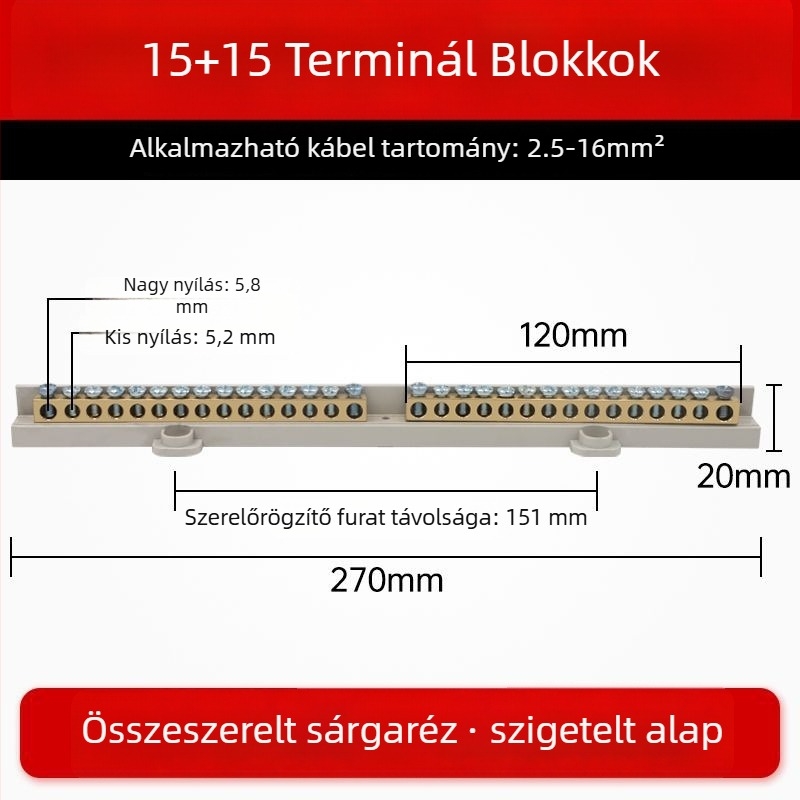 15+15 Terminál Blokkok

Alkalmazható kábel tartomány: 2.5-16mm²

Nagy nyílás: 5,8 mm

Kis nyílás: 5,2 mm

120mm

20mm

Szerelőrögzítő furat távolsága: 151 mm

270mm

Összeszerelt sárgaréz · szigetelt alap